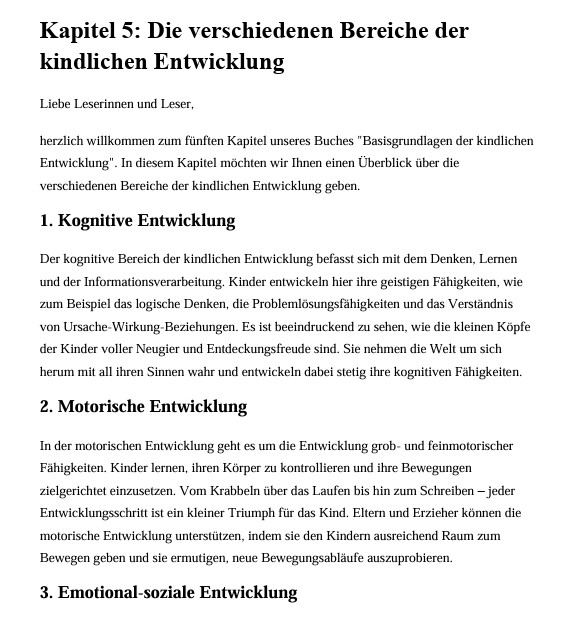 Kapitel 5: Die verschiedenen Bereiche der kindlichen Entwicklung

Liebe Leserinnen und Leser,

herzlich willkommen zum fünften Kapitel unseres Buches "Basisgrundlagen der kindlichen Entwicklung". In diesem Kapitel möchten wir Ihnen einen Überblick über die verschiedenen Bereiche der kindlichen Entwicklung geben.

1. Kognitive Entwicklung

Der kognitive Bereich der kindlichen Entwicklung befasst sich mit dem Denken, Lernen und der Informationsverarbeitung. Kinder entwickeln hier ihre geistigen Fähigkeiten, wie zum Beispiel das logische Denken, die Problemlösungsfähigkeiten und das Verständnis von Ursache-Wirkung-Beziehungen. Es ist beeindruckend zu sehen, wie die kleinen Köpfe der Kinder voller Neugier und Entdeckungsfreude sind. Sie nehmen die Welt um sich herum mit all ihren Sinnen wahr und entwickeln dabei stetig ihre kognitiven Fähigkeiten.

2. Motorische Entwicklung

In der motorischen Entwicklung geht es um die Entwicklung grob- und feinmotorischer Fähigkeiten. Kinder lernen, ihren Körper zu kontrollieren und ihre Bewegungen zielgerichtet einzusetzen. Vom Krabbeln über das Laufen bis hin zum Schreiben – jeder Entwicklungsschritt ist ein kleiner Triumph für das Kind. Eltern und Erzieher können die motorische Entwicklung unterstützen, indem sie den Kindern ausreichend Raum zum Bewegen geben und sie ermutigen, neue Bewegungsabläufe auszuprobieren.

3. Emotional-soziale Entwicklung